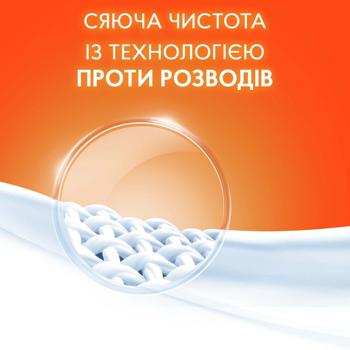 СЯЮЧА ЧИСТОТА
ІЗ ТЕХНОЛОГІЄЮ
ПРОТИ РОЗВОДІВ